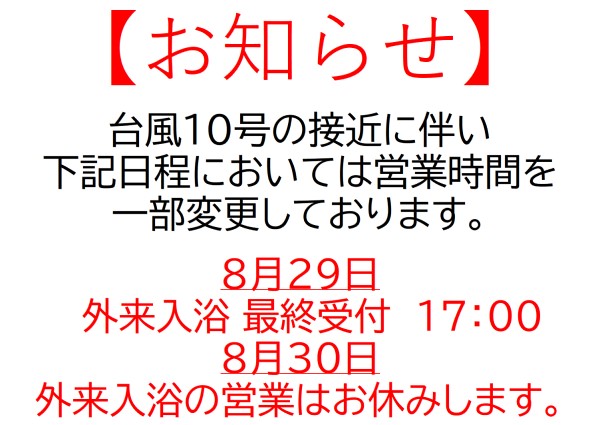 【お知らせ】

台風10号の接近に伴い
下記日程においては営業時間を
一部変更しております。

8月29日
外来入浴 最終受付 17:00
8月30日
外来入浴の営業はお休みします。